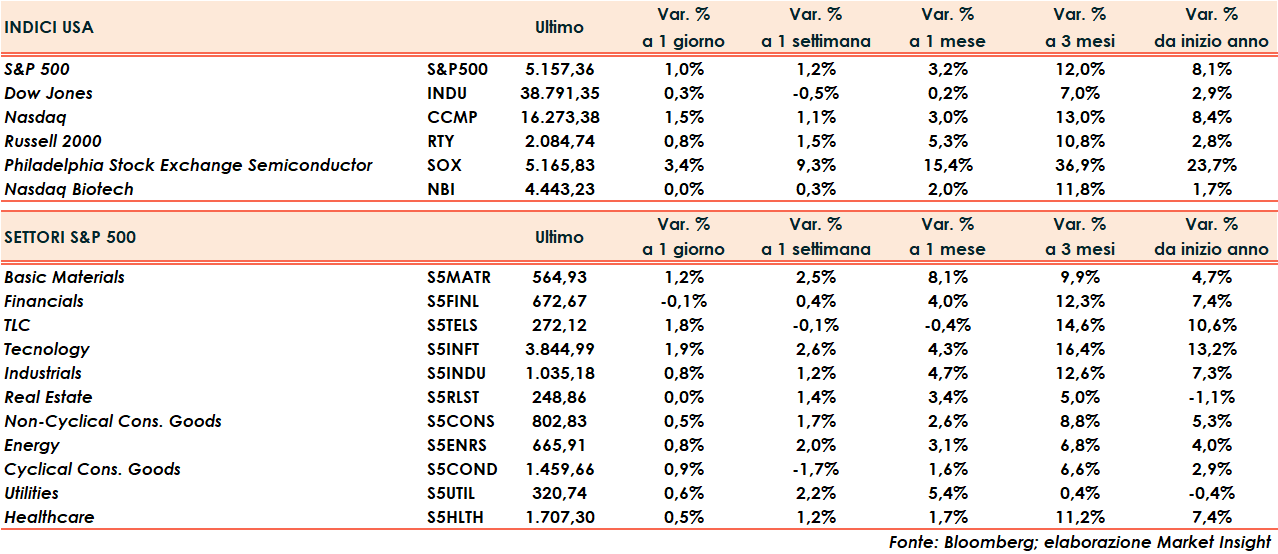 | INDICI USA | | Ultimo | Var. % a 1 giorno | Var. % a 1 settimana | Var. % a 1 mese | Var. % a 3 mesi | Var. % da inizio anno |
|---|---|---|---|---|---|---|---|
| S&P 500 | S&P500 | 5.157,36 | 1,0% | 1,2% | 3,2% | 12,0% | 8,1% |
| Dow Jones | INDU | 38.791,35 | 0,3% | -0,5% | 0,2% | 7,0% | 2,9% |
| Nasdaq | CCMP | 16.273,38 | 1,5% | 1,1% | 3,0% | 13,0% | 8,4% |
| Russell 2000 | RTY | 2.084,74 | 0,8% | 1,5% | 5,3% | 10,8% | 2,8% |
| Philadelphia Stock Exchange Semiconductor | SOX | 5.165,83 | 3,4% | 9,3% | 15,4% | 36,9% | 23,7% |
| Nasdaq Biotech | NBI | 4.443,23 | 0,0% | 0,3% | 2,0% | 11,8% | 1,7% |

| SETTORI S&P 500 | | Ultimo | Var. % a 1 giorno | Var. % a 1 settimana | Var. % a 1 mese | Var. % a 3 mesi | Var. % da inizio anno |
|---|---|---|---|---|---|---|---|
| Basic Materials | S5MATR | 564,93 | 1,2% | 2,5% | 8,1% | 9,9% | 4,7% |
| Financials | S5FINL | 672,67 | -0,1% | 0,4% | 4,0% | 12,3% | 7,4% |
| TLC | S5TELS | 272,12 | 1,8% | -0,1% | -0,4% | 14,6% | 10,6% |
| Tecnology | S5INFT | 3.844,99 | 1,9% | 2,6% | 4,3% | 16,4% | 13,2% |
| Industrials | S5INDU | 1.035,18 | 0,8% | 1,2% | 4,7% | 12,6% | 7,3% |
| Real Estate | S5RLST | 248,86 | 0,0% | 1,4% | 3,4% | 5,0% | -1,1% |
| Non-Cyclical Cons. Goods | S5CONS | 802,83 | 0,5% | 1,7% | 2,6% | 8,8% | 5,3% |
| Energy | S5ENRS | 665,91 | 0,8% | 2,0% | 3,1% | 6,8% | 4,0% |
| Cyclical Cons. Goods | S5COND | 1.459,66 | 0,9% | -1,7% | 1,6% | 6,6% | 2,9% |
| Utilities | S5UTIL | 320,74 | 0,6% | 2,2% | 5,4% | 0,4% | -0,4% |
| Healthcare | S5HLTH | 1.707,30 | 0,5% | 1,2% | 1,7% | 11,2% | 7,4% |

Fonte: Bloomberg; elaborazione Market Insight